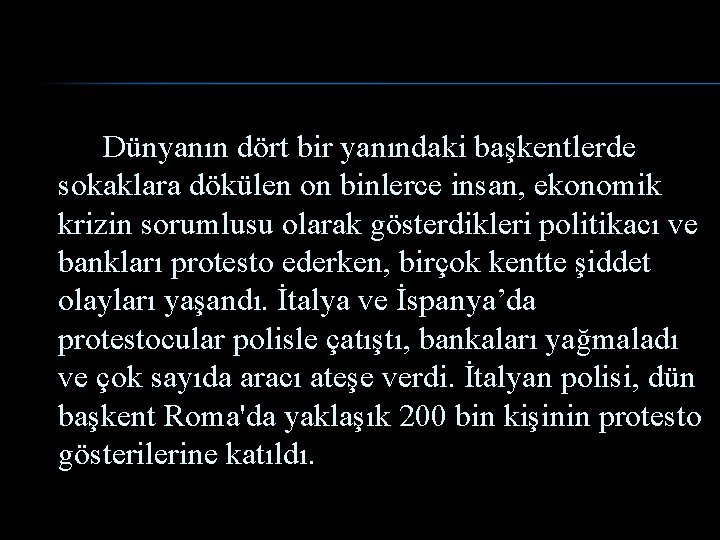 Dünyanın dört bir yanındaki başkentlerde sokaklara dökülen on binlerce insan, ekonomik krizin sorumlusu olarak gösterdikleri politikacı ve bankları protesto ederken, birçok kentte şiddet olayları yaşandı. İtalya ve İspanya’da protestocular polisle çatıştı, bankaları yağmaladı ve çok sayıda aracı ateşe verdi. İtalyan polisi, dün başkent Roma'da yaklaşık 200 bin kişinin protesto gösterilerine katıldı.